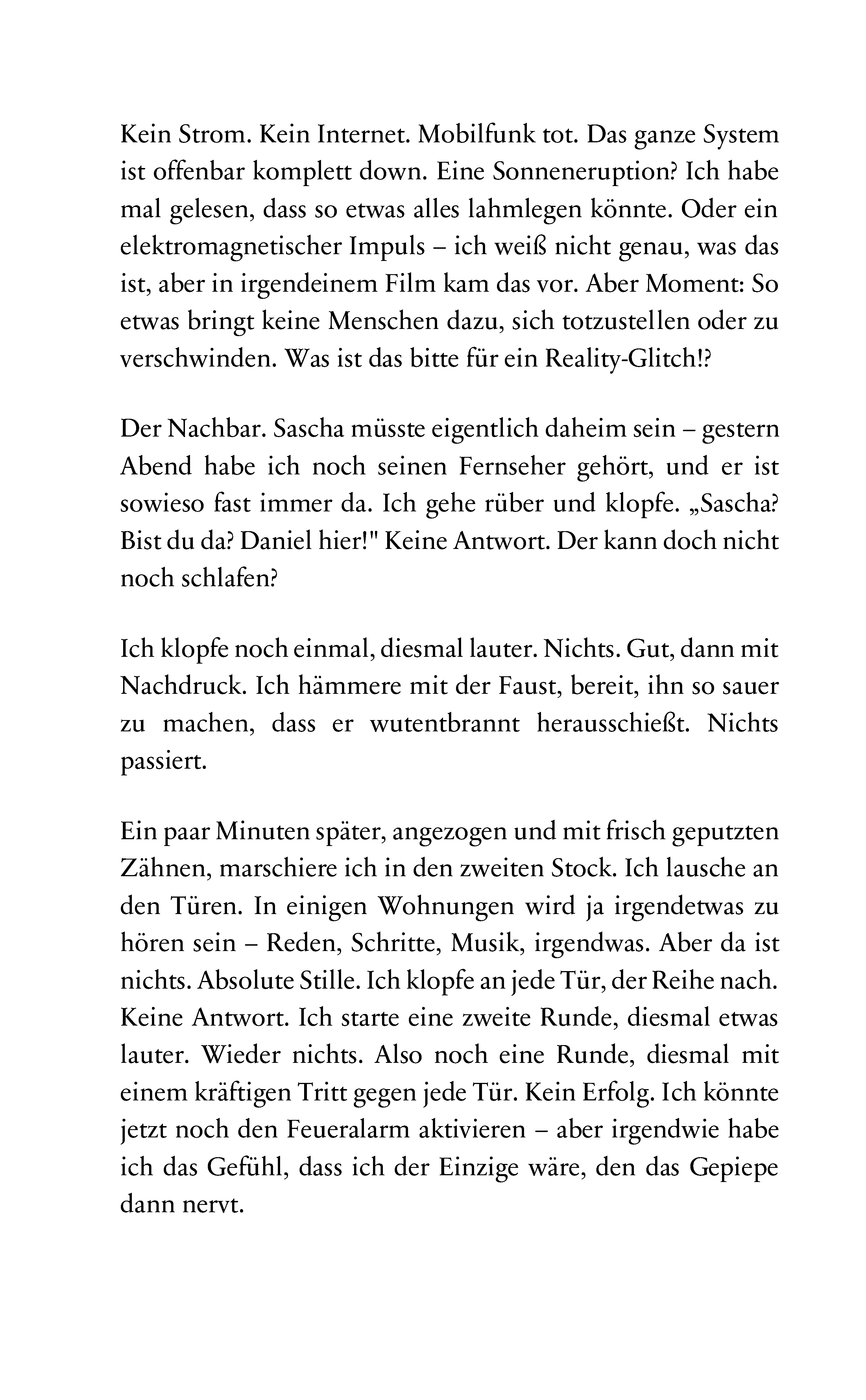 Kein Strom. Kein Internet. Mobilfunk tot. Das ganze System ist offenbar komplett down. Eine Sonneneruption? Ich habe mal gelesen, dass so etwas alles lahmlegen könnte. Oder ein elektromagnetischer Impuls – ich weiß nicht genau, was das ist, aber in irgendeinem Film kam das vor. Aber Moment: So etwas bringt keine Menschen dazu, sich totzustellen oder zu verschwinden. Was ist das bitte für ein Reality-Glitch!?

Der Nachbar. Sascha müsste eigentlich daheim sein – gestern Abend habe ich noch seinen Fernseher gehört, und er ist sowieso fast immer da. Ich gehe rüber und klopfe. „Sascha? Bist du da? Daniel hier!" Keine Antwort. Der kann doch nicht noch schlafen?

Ich klopfe noch einmal, diesmal lauter. Nichts. Gut, dann mit Nachdruck. Ich hämmere mit der Faust, bereit, ihn so sauer zu machen, dass er wutentbrannt herausschießt. Nichts passiert.

Ein paar Minuten später, angezogen und mit frisch geputzten Zähnen, marschiere ich in den zweiten Stock. Ich lausche an den Türen. In einigen Wohnungen wird ja irgendetwas zu hören sein – Reden, Schritte, Musik, irgendwas. Aber da ist nichts. Absolute Stille. Ich klopfe an jede Tür, der Reihe nach. Keine Antwort. Ich starte eine zweite Runde, diesmal etwas lauter. Wieder nichts. Also noch eine Runde, diesmal mit einem kräftigen Tritt gegen jede Tür. Kein Erfolg. Ich könnte jetzt noch den Feueralarm aktivieren – aber irgendwie habe ich das Gefühl, dass ich der Einzige wäre, den das Gepiepe dann nervt.